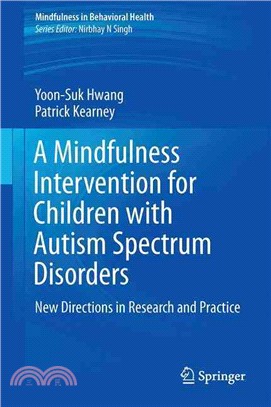 Mindfulness in Behavioral Health
Series Editor: Nirbhay N Singh

Yoon-Suk Hwang
Patrick Kearney

A Mindfulness Intervention for Children with Autism Spectrum Disorders

New Directions in Research and Practice

三民

Springer